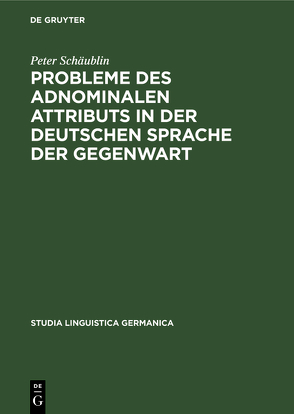 DE GRUYTER

Peter Schäublin

PROBLEME DES ADNOMINALEN ATTRIBUTS IN DER DEUTSCHEN SPRACHE DER GEGENWART

STUDIA LINGUISTICA GERMANICA

DE G